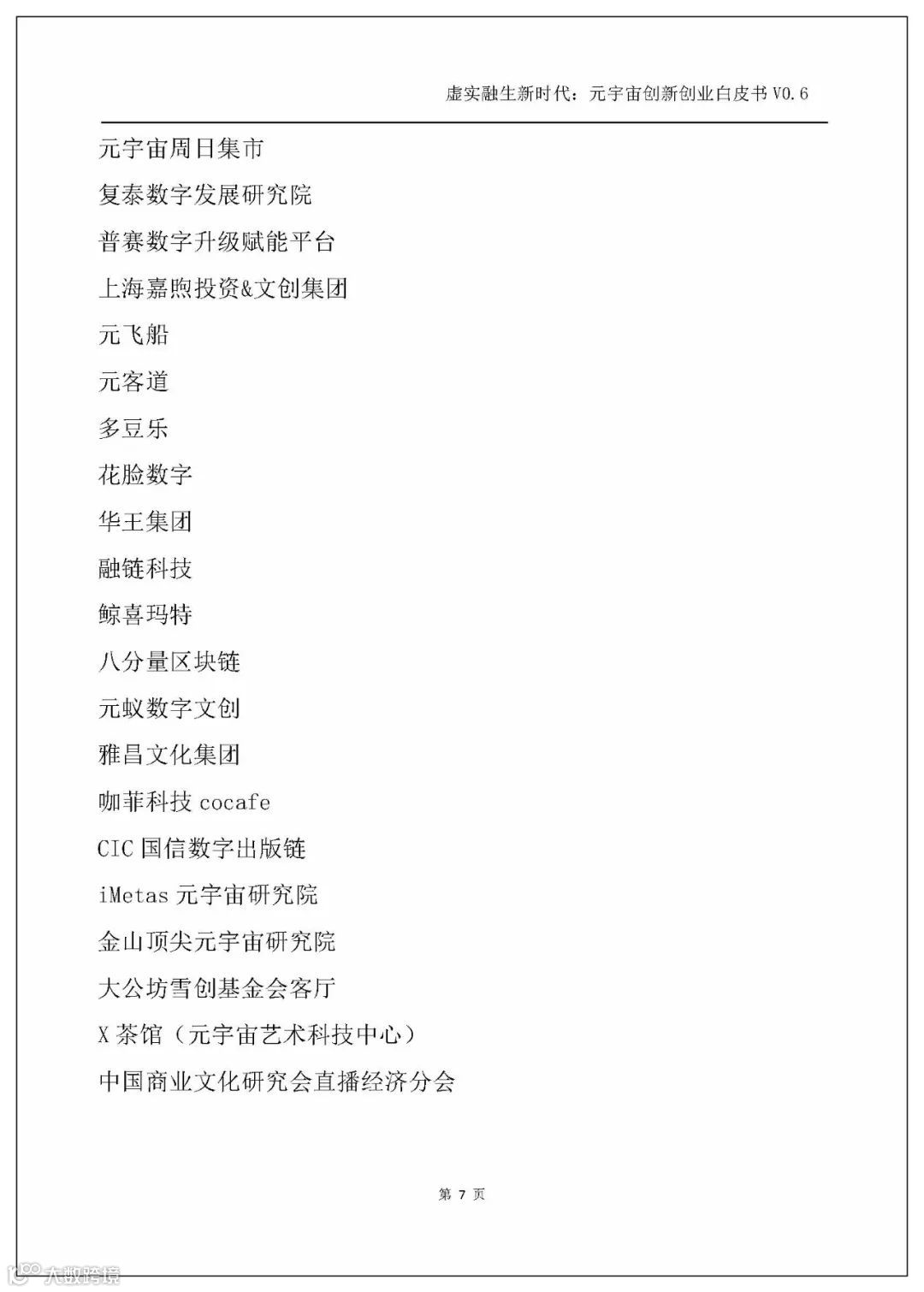 虚实融生新时代：元宇宙创新创业白皮书 V0.6

元宇宙周日集市

复泰数字发展研究院

普赛数字升级赋能平台

上海嘉煦投资&文创集团

元飞船

元客道

多豆乐

花脸数字

华王集团

融链科技

鲸喜玛特

八分量区块链

元蚁数字文创

雅昌文化集团

咖菲科技 cocafe

CIC 国信数字出版链

iMetas 元宇宙研究院

金山顶尖元宇宙研究院

大公坊雪创基金会客厅

X 茶馆（元宇宙艺术科技中心）

中国商业文化研究会直播经济分会

第 7 页

大数跨境